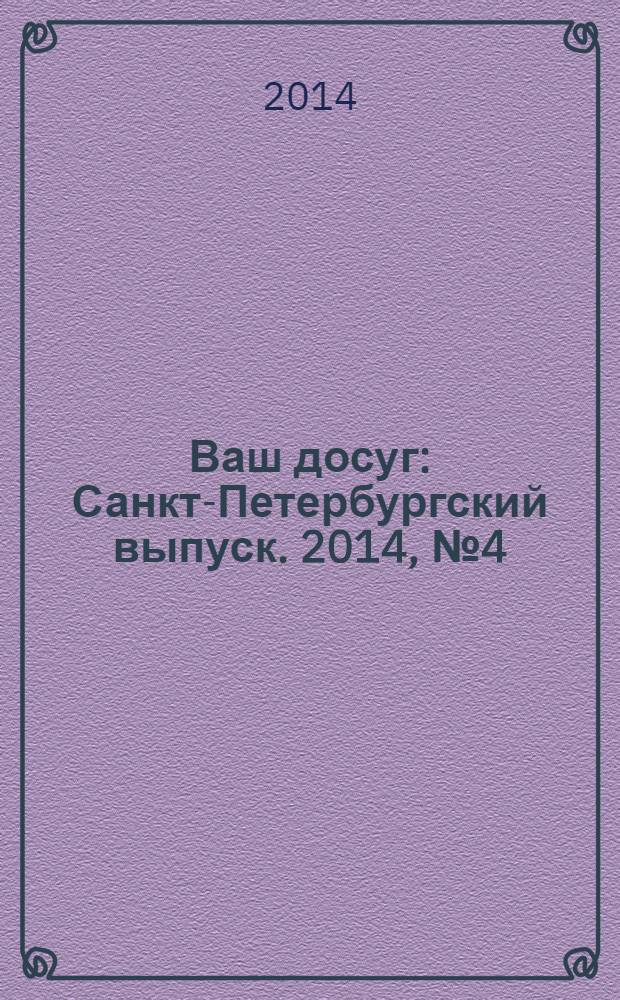 2014

Ваш досуг: Санкт-Петербургский выпуск. 2014, №4